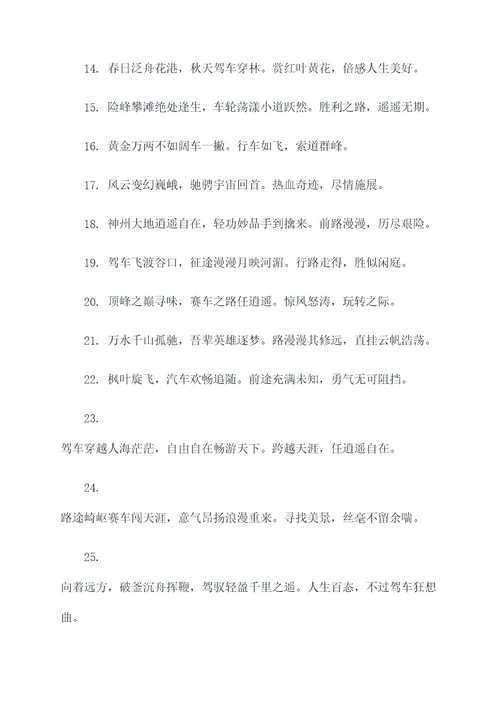 14. 春日泛舟花港，秋天驾车穿林。赏红叶黄花，倍感人生美好。

15. 险峰攀滩绝处逢生，车轮荡漾小道跃然。胜利之路，遥遥无期。

16. 黄金万两不如阔车一撇。行车如飞，索道群峰。

17. 风云变幻巍峨，驰骋宇宙回首。热血奇迹，尽情施展。

18. 神州大地逍遥自在，轻功妙品手到擒来。前路漫漫，历尽艰险。

19. 驾车飞渡谷口，征途漫漫月映河湄。行路走得，胜似闲庭。

20. 顶峰之巅寻味，赛车之路任逍遥。惊风怒涛，玩转之际。

21. 万水千山孤驰，吾辈英雄逐梦。路漫漫其修远，直挂云帆浩荡。

22. 枫叶旋飞，汽车欢畅追随。前途充满未知，勇气无可阻挡。

23.

驾车穿越人海茫茫，自由自在畅游天下。跨越天涯，任逍遥自在。

24.

路途崎岖赛车闯天涯，意气昂扬浪漫重来。寻找美景，丝毫不留余喘。

25.

向着远方，破釜沉舟挥鞭，驾驭轻盈千里之遥。人生百态，不过驾车狂想曲。